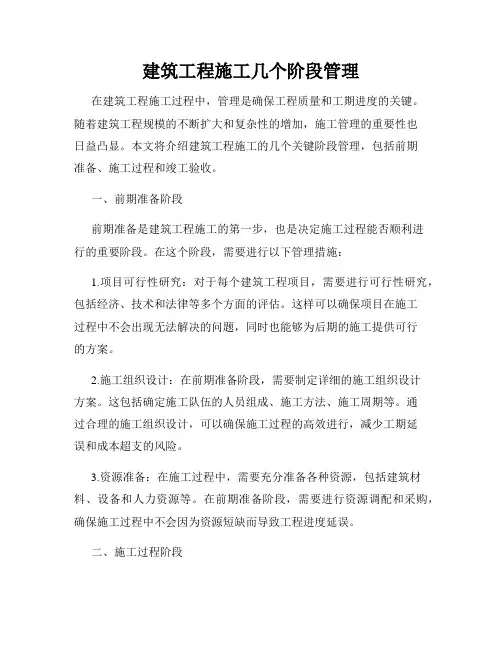 建筑工程施工几个阶段管理

在建筑工程施工过程中，管理是确保工程质量和工期进度的关键。随着建筑工程规模的不断扩大和复杂性的增加，施工管理的重要性也日益凸显。本文将介绍建筑工程施工的几个关键阶段管理，包括前期准备、施工过程和竣工验收。

一、前期准备阶段

前期准备是建筑工程施工的第一步，也是决定施工过程能否顺利进行的重要阶段。在这个阶段，需要进行以下管理措施：

1.项目可行性研究：对于每个建筑工程项目，需要进行可行性研究，包括经济、技术和法律等多个方面的评估。这样可以确保项目在施工过程中不会出现无法解决的问题，同时也能够为后期的施工提供可行的方案。

2.施工组织设计：在前期准备阶段，需要制定详细的施工组织设计方案。这包括确定施工队伍的人员组成、施工方法、施工周期等。通过合理的施工组织设计，可以确保施工过程的高效进行，减少工期延误和成本超支的风险。

3.资源准备：在施工过程中，需要充分准备各种资源，包括建筑材料、设备和人力资源等。在前期准备阶段，需要进行资源调配和采购，确保施工过程中不会因为资源短缺而导致工程进度延误。

二、施工过程阶段